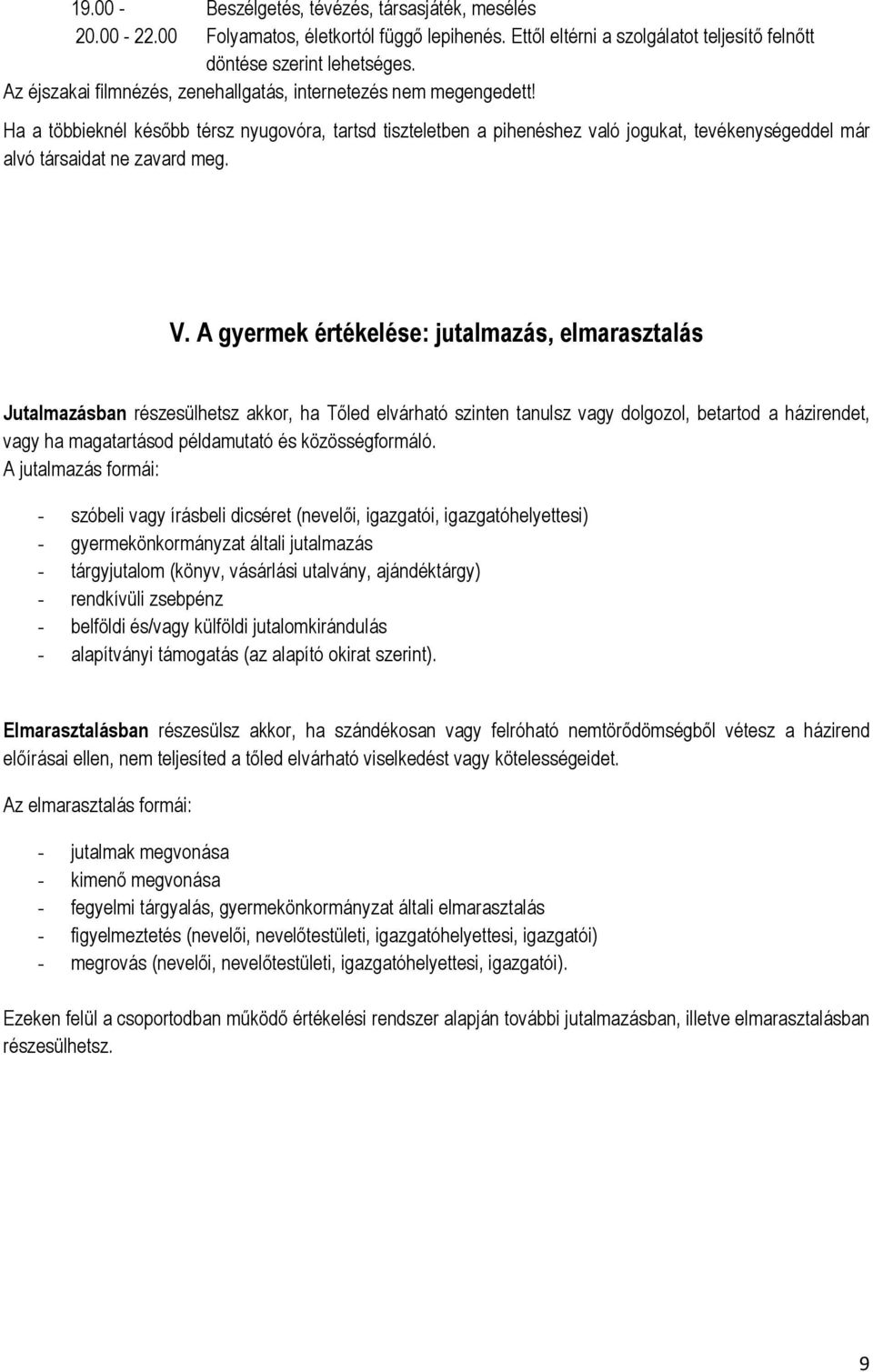 19.00 - Beszélgetés, tévézés, társasjáték, mesélés
20.00 - 22.00 Folyamatos, életkortól függő lepihenés. Ettől eltérni a szolgálatot teljesítő felnőtt döntése szerint lehetséges.
Az éjszakai filmnézés, zenehallgatás, internetezés nem megengedett!
Ha a többieknél később térsz nyugovóra, tartsd tiszteletben a pihenéshez való jogukat, tevékenységeddel már alvó társaidat ne zavard meg.

V. A gyermek értékelése: jutalmazás, elmarasztalás

Jutalmazásban részesülhetsz akkor, ha Tőled elvárható szinten tanulsz vagy dolgozol, betartod a házirendet, vagy ha magatartásod példamutató és közösségformáló.
A jutalmazás formái:

- szóbeli vagy írásbeli dicséret (nevelői, igazgatói, igazgatóhelyettesi)
- gyermekönkormányzat általi jutalmazás
- tárgyjutalom (könyv, vásárlási utalvány, ajándéktárgy)
- rendkívüli zsebpénz
- belföldi és/vagy külföldi jutalomkirándulás
- alapítványi támogatás (az alapító okirat szerint).

Elmarasztalásban részesülsz akkor, ha szándékosan vagy felróható nemtörődömségből vétesz a házirend előírásai ellen, nem teljesíted a tőled elvárható viselkedést vagy kötelességeidet.

Az elmarasztalás formái:

- jutalmak megvonása
- kimenő megvonása
- fegyelmi tárgyalás, gyermekönkormányzat általi elmarasztalás
- figyelmeztetés (nevelői, nevelőtestületi, igazgatóhelyettesi, igazgatói)
- megrovás (nevelői, nevelőtestületi, igazgatóhelyettesi, igazgatói).

Ezeken felül a csoportodban működő értékelési rendszer alapján további jutalmazásban, illetve elmarasztalásban részesülhetsz.

9